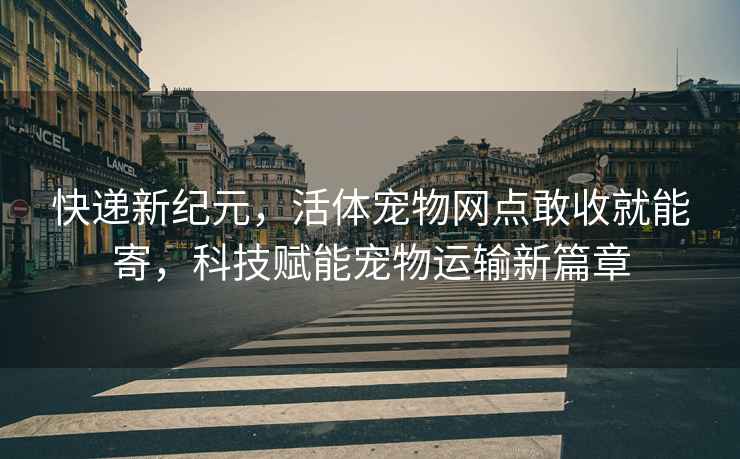 LANCEL

LANCEL

快递新纪元，活体宠物网点敢收就能寄，科技赋能宠物运输新篇章